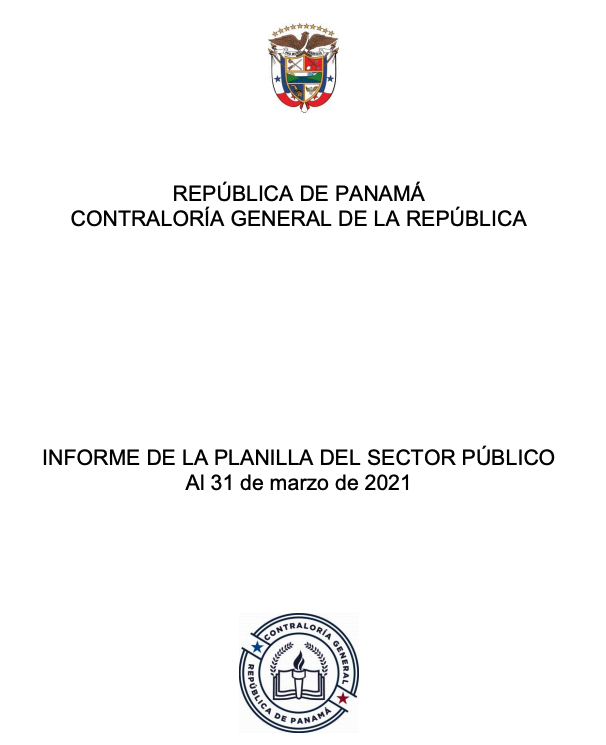 REPÚBLICA DE PANAMÁ
CONTRALORÍA GENERAL DE LA REPÚBLICA

INFORME DE LA PLANILLA DEL SECTOR PÚBLICO
Al 31 de marzo de 2021

CONTRALORÍA GENERAL
REPÚBLICA DE PANAMÁ